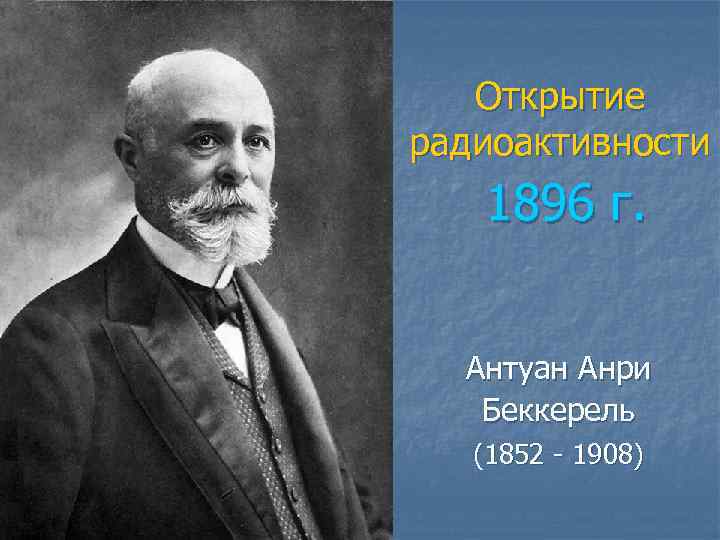 Открытие радиоактивности
1896 г.

Антуан Анри Беккерель
(1852 - 1908)